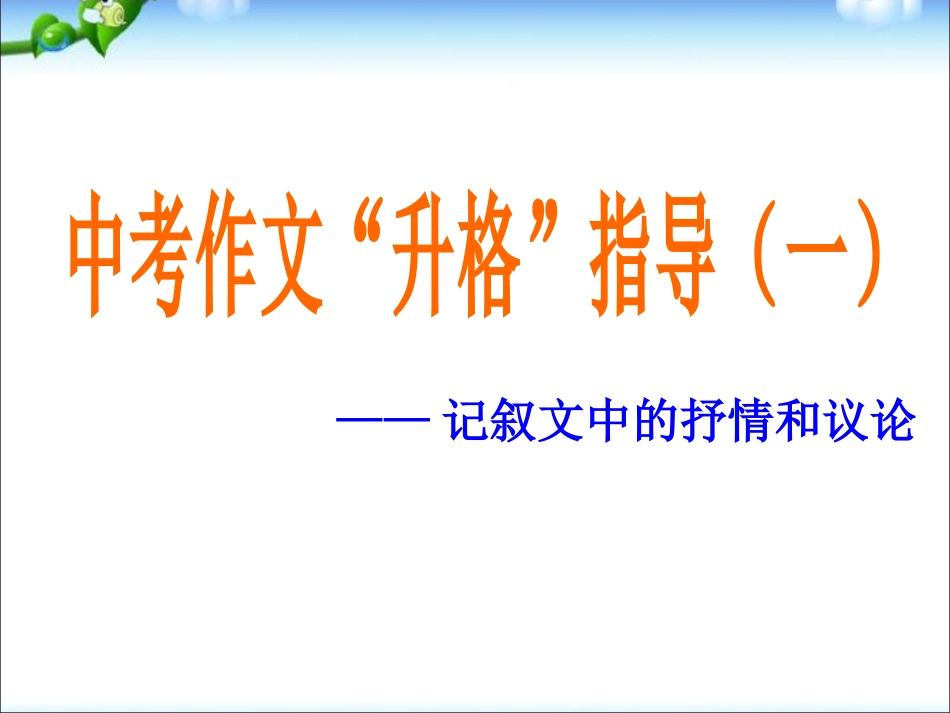 中考作文“升格”指导（一）

—— 记叙文中的抒情和议论